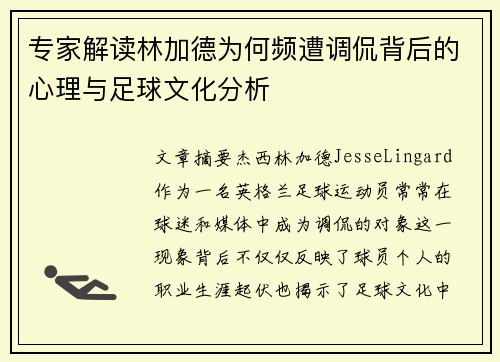 专家解读林加德为何频遭调侃背后的心理与足球文化分析

文章摘要杰西林加德JesseLingard作为一名英格兰足球运动员常常在球迷和媒体中成为调侃的对象这一现象背后不仅仅反映了球员个人的职业生涯起伏也揭示了足球文化中